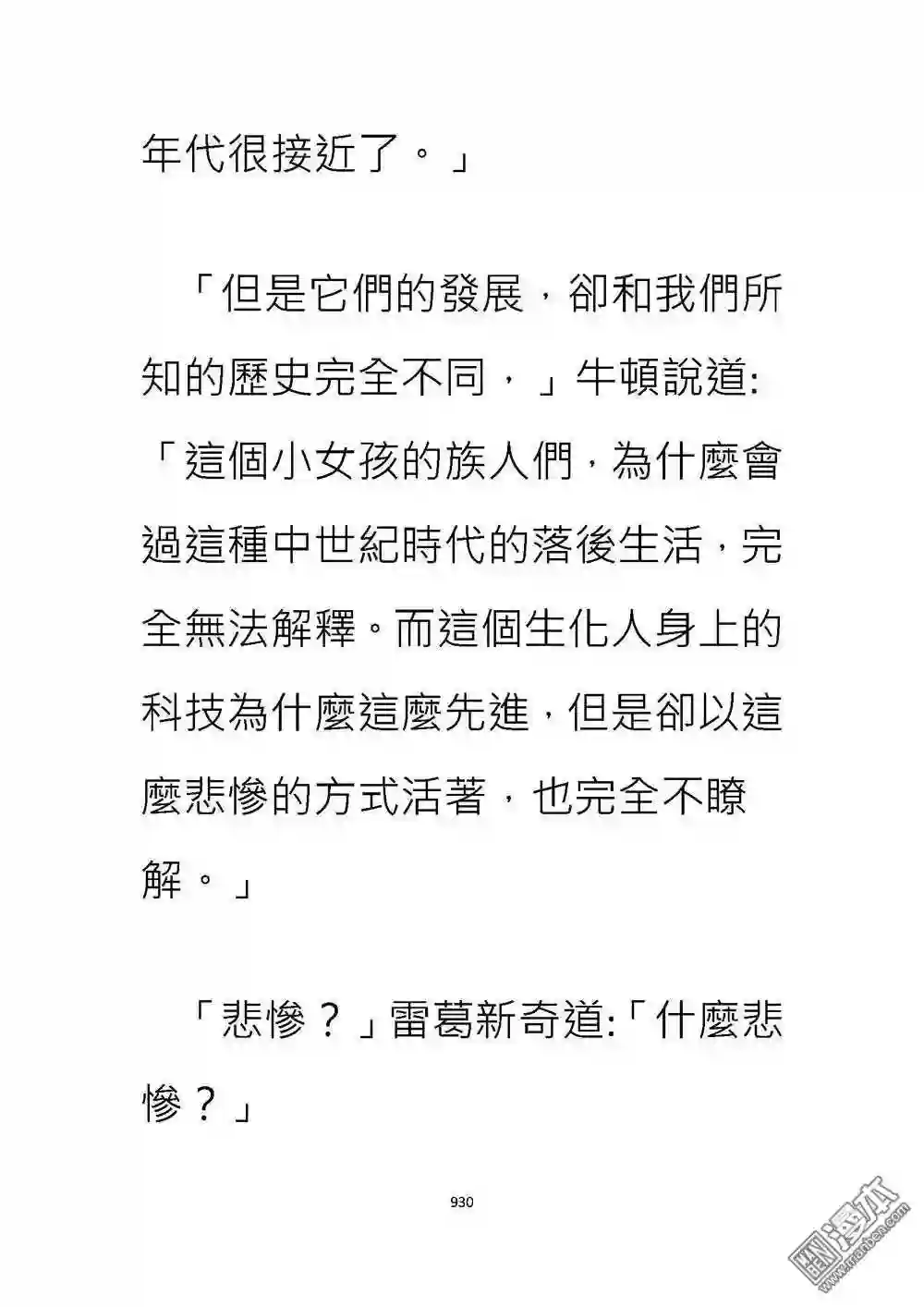 年代很接近了。」

「但是它們的發展，卻和我們所知的歷史完全不同，」牛頓說道:「這個小女孩的族人們，為什麼會過這種中世紀時代的落後生活，完全無法解釋。而這個生化人身上的科技為什麼這麼先進，但是卻以這麼悲慘的方式活著，也完全不瞭解。」

「悲慘？」雷葛新奇道:「什麼悲慘？」

930

漫本
www.manben.com